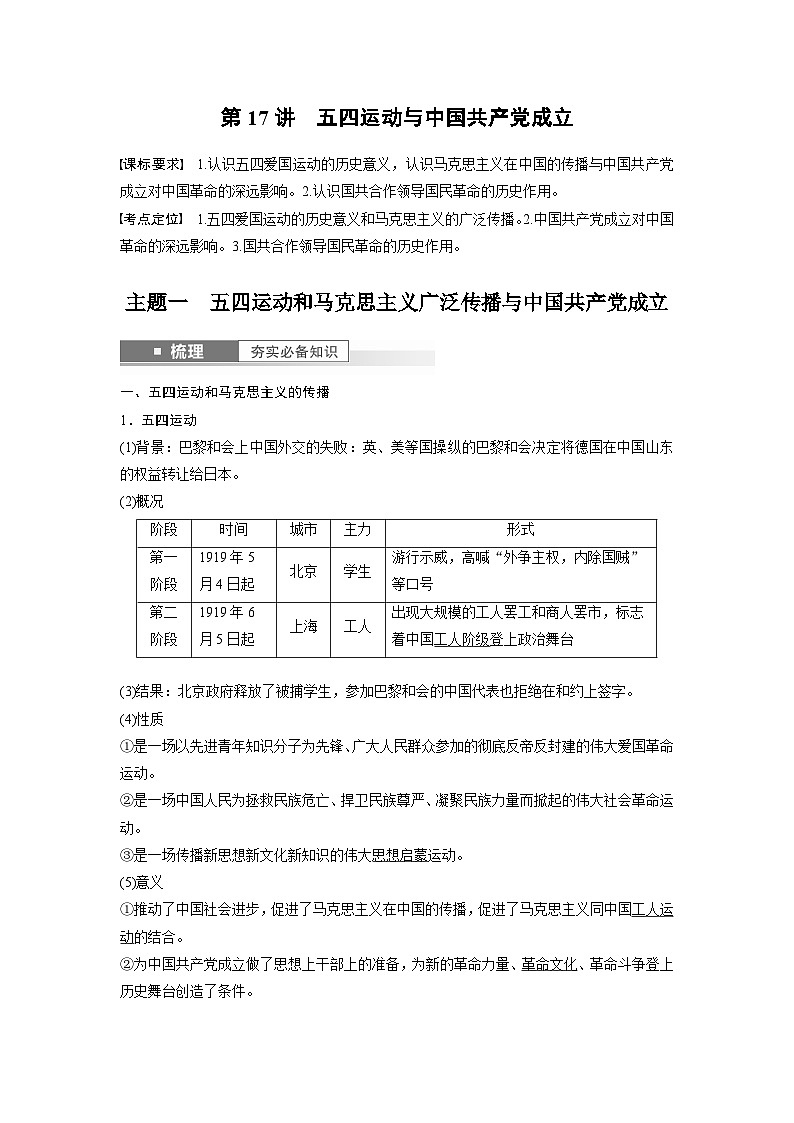 第 17 讲　五四运动与中国共产党成立

[课标要求]　1.认识五四爱国运动的历史意义，认识马克思主义在中国的传播与中国共产党成立对中国革命的深远影响。2.认识国共合作领导国民革命的历史作用。

[考点定位]　1.五四爱国运动的历史意义和马克思主义的广泛传播。2.中国共产党成立对中国革命的深远影响。3.国共合作领导国民革命的历史作用。

主题一　五四运动和马克思主义广泛传播与中国共产党成立

梳理　夯实必备知识

一、五四运动和马克思主义的传播

1．五四运动

(1)背景：巴黎和会上中国外交的失败：英、美等国操纵的巴黎和会决定将德国在中国山东的权益转让给日本。

(2)概况

| 阶段 | 时间 | 城市 | 主力 | 形式 |
|---|---|---|---|---|
| 第一阶段 | 1919 年 5 月 4 日起 | 北京 | 学生 | 游行示威，高喊“外争主权，内除国贼”等口号 |
| 第二阶段 | 1919 年 6 月 5 日起 | 上海 | 工人 | 出现大规模的工人罢工和商人罢市，标志着中国工人阶级登上政治舞台 |

(3)结果：北京政府释放了被捕学生，参加巴黎和会的中国代表也拒绝在和约上签字。

(4)性质

①是一场以先进青年知识分子为先锋、广大人民群众参加的彻底反帝反封建的伟大爱国革命运动。

②是一场中国人民为拯救民族危亡、捍卫民族尊严、凝聚民族力量而掀起的伟大社会革命运动。

③是一场传播新思想新文化新知识的伟大思想启蒙运动。

(5)意义

①推动了中国社会进步，促进了马克思主义在中国的传播，促进了马克思主义同中国工人运动的结合。

②为中国共产党成立做了思想上干部上的准备，为新的革命力量、革命文化、革命斗争登上历史舞台创造了条件。